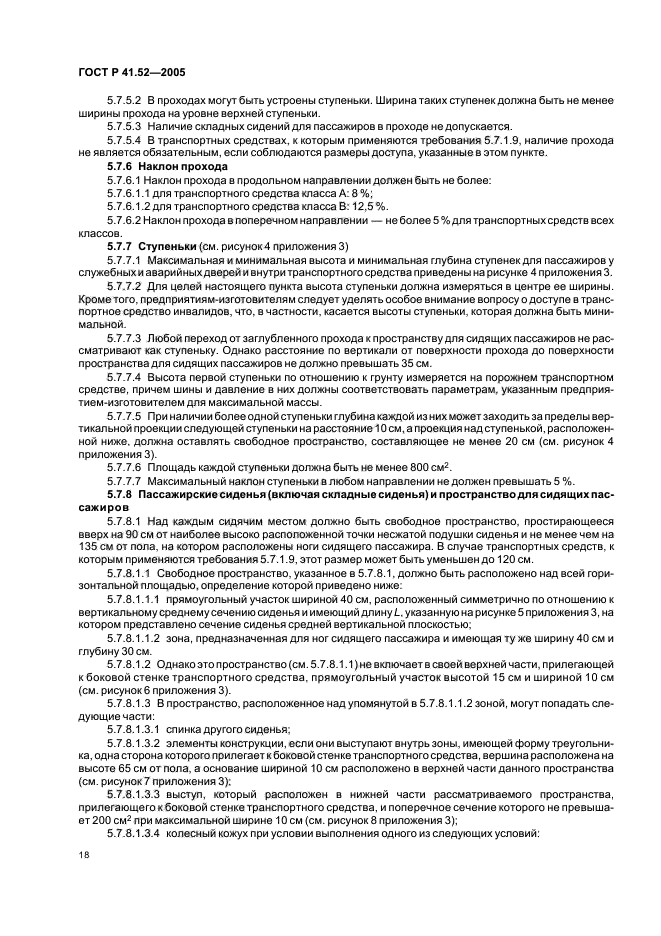 ГОСТ Р 41.52—2005

5.7.5.2 В проходах могут быть устроены ступеньки. Ширина таких ступенек должна быть не менее ширины прохода на уровне верхней ступеньки.

5.7.5.3 Наличие складных сидений для пассажиров в проходе не допускается.

5.7.5.4 В транспортных средствах, к которым применяются требования 5.7.1.9, наличие прохода не является обязательным, если соблюдаются размеры доступа, указанные в этом пункте.

5.7.6 Наклон прохода

5.7.6.1 Наклон прохода в продольном направлении должен быть не более:

5.7.6.1.1 для транспортного средства класса А: 8 %;

5.7.6.1.2 для транспортного средства класса В: 12,5 %.

5.7.6.2 Наклон прохода в поперечном направлении — не более 5 % для транспортных средств всех классов.

5.7.7 Ступеньки (см. рисунок 4 приложения 3)

5.7.7.1 Максимальная и минимальная высота и минимальная глубина ступенек для пассажиров у служебных и аварийных дверей и внутри транспортного средства приведены на рисунке 4 приложения 3.

5.7.7.2 Для целей настоящего пункта высота ступеньки должна измеряться в центре ее ширины. Кроме того, предприятиям-изготовителям следует уделять особое внимание вопросу о доступе в транспортное средство инвалидов, что, в частности, касается высоты ступеньки, которая должна быть минимальной.

5.7.7.3 Любой переход от заглубленного прохода к пространству для сидящих пассажиров не рассматривают как ступеньку. Однако расстояние по вертикали от поверхности прохода до поверхности пространства для сидящих пассажиров не должно превышать 35 см.

5.7.7.4 Высота первой ступеньки по отношению к грунту измеряется на порожнем транспортном средстве, причем шины и давление в них должны соответствовать параметрам, указанным предприятием-изготовителем для максимальной массы.

5.7.7.5 При наличии более одной ступеньки глубина каждой из них может заходить за пределы вертикальной проекции следующей ступеньки на расстояние 10 см, а проекция над ступенькой, расположенной ниже, должна оставлять свободное пространство, составляющее не менее 20 см (см. рисунок 4 приложения 3).

5.7.7.6 Площадь каждой ступеньки должна быть не менее 800 см$^2$.

5.7.7.7 Максимальный наклон ступеньки в любом направлении не должен превышать 5 %.

5.7.8 Пассажирские сиденья (включая складные сиденья) и пространство для сидящих пассажиров

5.7.8.1 Над каждым сидячим местом должно быть свободное пространство, простирающееся вверх на 90 см от наиболее высоко расположенной точки несжатой подушки сиденья и не менее чем на 135 см от пола, на котором расположены ноги сидящего пассажира. В случае транспортных средств, к которым применяются требования 5.7.1.9, этот размер может быть уменьшен до 120 см.

5.7.8.1.1 Свободное пространство, указанное в 5.7.8.1, должно быть расположено над всей горизонтальной площадью, определение которой приведено ниже:

5.7.8.1.1.1 прямоугольный участок шириной 40 см, расположенный симметрично по отношению к вертикальному среднему сечению сиденья и имеющий длину $L$, указанную на рисунке 5 приложения 3, на котором представлено сечение сиденья средней вертикальной плоскостью;

5.7.8.1.1.2 зона, предназначенная для ног сидящего пассажира и имеющая ту же ширину 40 см и глубину 30 см.

5.7.8.1.2 Однако это пространство (см. 5.7.8.1.1) не включает в своей верхней части, прилегающей к боковой стенке транспортного средства, прямоугольный участок высотой 15 см и шириной 10 см (см. рисунок 6 приложения 3).

5.7.8.1.3 В пространство, расположенное над упомянутой в 5.7.8.1.1.2 зоной, могут попадать следующие части:

5.7.8.1.3.1 спинка другого сиденья;

5.7.8.1.3.2 элементы конструкции, если они выступают внутрь зоны, имеющей форму треугольника, одна сторона которого прилегает к боковой стенке транспортного средства, вершина расположена на высоте 65 см от пола, а основание шириной 10 см расположено в верхней части данного пространства (см. рисунок 7 приложения 3);

5.7.8.1.3.3 выступ, который расположен в нижней части рассматриваемого пространства, прилегающего к боковой стенке транспортного средства, и поперечное сечение которого не превышает 200 см$^2$ при максимальной ширине 10 см (см. рисунок 8 приложения 3);

5.7.8.1.3.4 колесный кожух при условии выполнения одного из следующих условий:

18